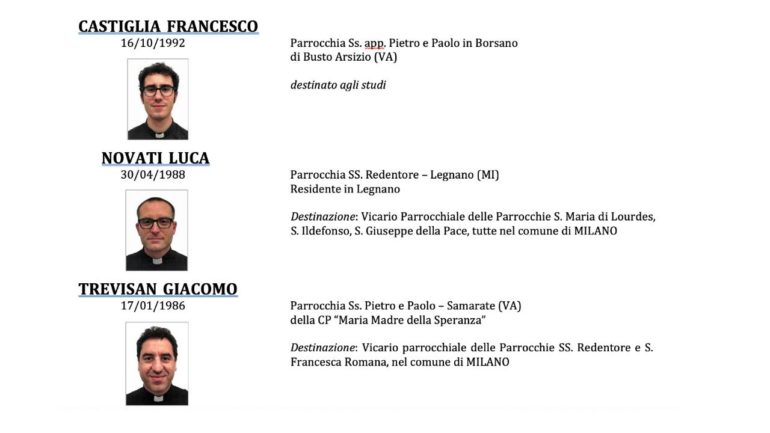 CASTIGLIA FRANCESCO
16/10/1992

Parrocchia Ss. app. Pietro e Paolo in Borsano di Busto Arsizio (VA)

destinato agli studi

NOVATI LUCA
30/04/1988

Parrocchia SS. Redentore – Legnano (MI)
Residente in Legnano

Destinazione: Vicario Parrocchiale delle Parrocchie S. Maria di Lourdes, S. Ildefonso, S. Giuseppe della Pace, tutte nel comune di MILANO

TREVISAN GIACOMO
17/01/1986

Parrocchia Ss. Pietro e Paolo – Samarate (VA)
della CP "Maria Madre della Speranza"

Destinazione: Vicario parrocchiale delle Parrocchie SS. Redentore e S. Francesca Romana, nel comune di MILANO